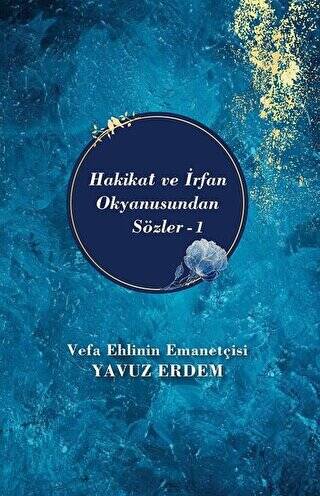 Hakikat ve İrfan Okyanusundan Sözler - 1

Vefa Ehlinin Emanetçisi
YAVUZ ERDEM